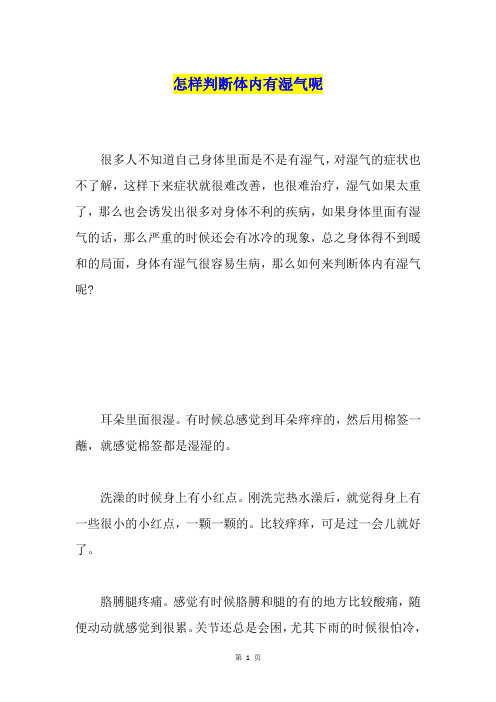 怎样判断体内有湿气呢

很多人不知道自己身体里面是不是有湿气，对湿气的症状也不了解，这样下来症状就很难改善，也很难治疗，湿气如果太重了，那么也会诱发出很多对身体不利的疾病，如果身体里面有湿气的话，那么严重的时候还会有冰冷的现象，总之身体得不到暖和的局面，身体有湿气很容易生病，那么如何来判断体内有湿气呢?

耳朵里面很湿。有时候总感觉到耳朵痒痒的，然后用棉签一蘸，就感觉棉签都是湿湿的。

洗澡的时候身上有小红点。刚洗完热水澡后，就觉得身上有一些很小的小红点，一颗一颗的。比较痒痒，可是过一会儿就好了。

胳膊腿疼痛。感觉有时候胳膊和腿的有的地方比较酸痛，随便动动就感觉到很累。关节还总是会困，尤其下雨的时候很怕冷，

第 1 页